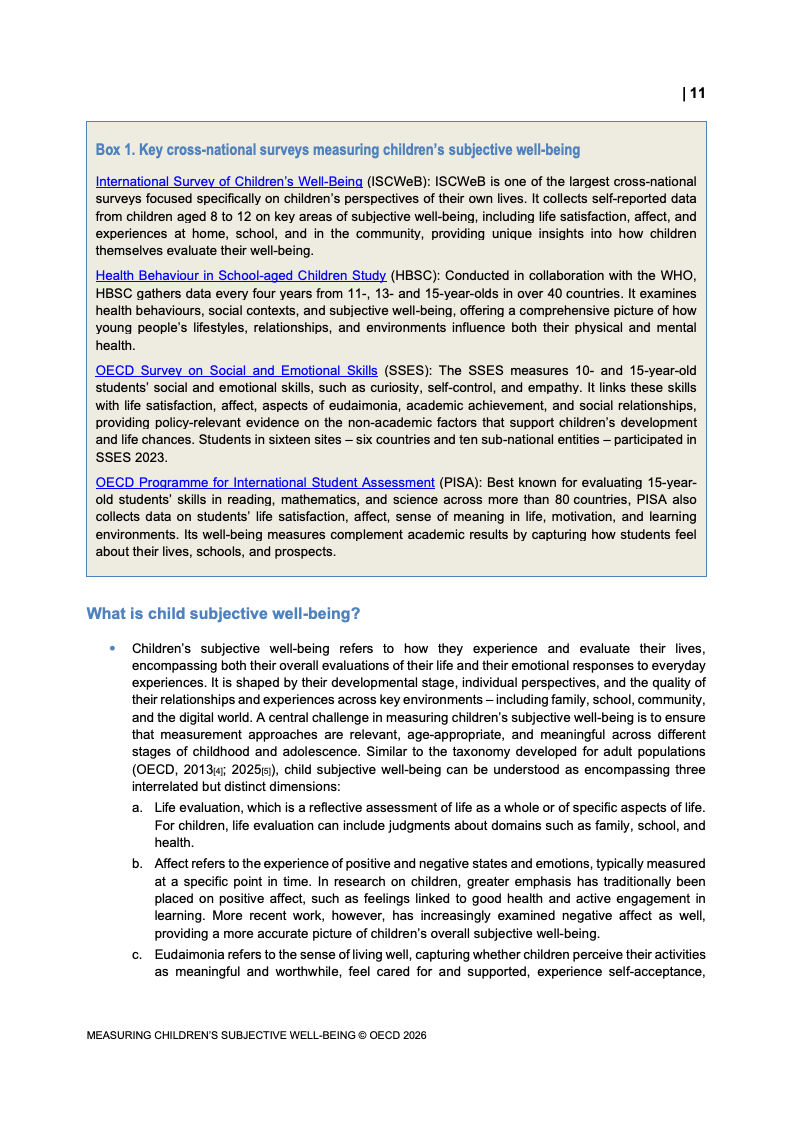 | 11

Box 1. Key cross-national surveys measuring children's subjective well-being

International Survey of Children's Well-Being (ISCWeB): ISCWeB is one of the largest cross-national surveys focused specifically on children's perspectives of their own lives. It collects self-reported data from children aged 8 to 12 on key areas of subjective well-being, including life satisfaction, affect, and experiences at home, school, and in the community, providing unique insights into how children themselves evaluate their well-being.

Health Behaviour in School-aged Children Study (HBSC): Conducted in collaboration with the WHO, HBSC gathers data every four years from 11-, 13- and 15-year-olds in over 40 countries. It examines health behaviours, social contexts, and subjective well-being, offering a comprehensive picture of how young people's lifestyles, relationships, and environments influence both their physical and mental health.

OECD Survey on Social and Emotional Skills (SSES): The SSES measures 10- and 15-year-old students' social and emotional skills, such as curiosity, self-control, and empathy. It links these skills with life satisfaction, affect, aspects of eudaimonia, academic achievement, and social relationships, providing policy-relevant evidence on the non-academic factors that support children's development and life chances. Students in sixteen sites – six countries and ten sub-national entities – participated in SSES 2023.

OECD Programme for International Student Assessment (PISA): Best known for evaluating 15-year-old students' skills in reading, mathematics, and science across more than 80 countries, PISA also collects data on students' life satisfaction, affect, sense of meaning in life, motivation, and learning environments. Its well-being measures complement academic results by capturing how students feel about their lives, schools, and prospects.

What is child subjective well-being?

• Children's subjective well-being refers to how they experience and evaluate their lives, encompassing both their overall evaluations of their life and their emotional responses to everyday experiences. It is shaped by their developmental stage, individual perspectives, and the quality of their relationships and experiences across key environments – including family, school, community, and the digital world. A central challenge in measuring children's subjective well-being is to ensure that measurement approaches are relevant, age-appropriate, and meaningful across different stages of childhood and adolescence. Similar to the taxonomy developed for adult populations (OECD, 2013[4]; 2025[5]), child subjective well-being can be understood as encompassing three interrelated but distinct dimensions:

a. Life evaluation, which is a reflective assessment of life as a whole or of specific aspects of life. For children, life evaluation can include judgments about domains such as family, school, and health.

b. Affect refers to the experience of positive and negative states and emotions, typically measured at a specific point in time. In research on children, greater emphasis has traditionally been placed on positive affect, such as feelings linked to good health and active engagement in learning. More recent work, however, has increasingly examined negative affect as well, providing a more accurate picture of children's overall subjective well-being.

c. Eudaimonia refers to the sense of living well, capturing whether children perceive their activities as meaningful and worthwhile, feel cared for and supported, experience self-acceptance,

MEASURING CHILDREN'S SUBJECTIVE WELL-BEING © OECD 2026